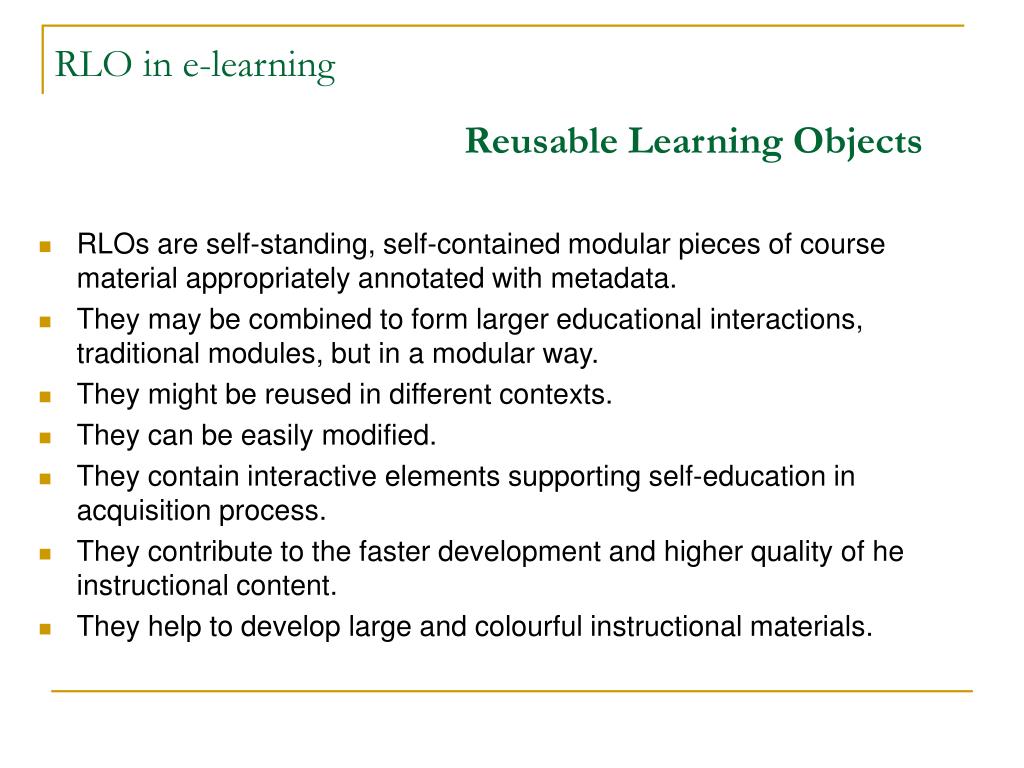 RLO in e-learning

Reusable Learning Objects

- RLOs are self-standing, self-contained modular pieces of course material appropriately annotated with metadata.
- They may be combined to form larger educational interactions, traditional modules, but in a modular way.
- They might be reused in different contexts.
- They can be easily modified.
- They contain interactive elements supporting self-education in acquisition process.
- They contribute to the faster development and higher quality of he instructional content.
- They help to develop large and colourful instructional materials.